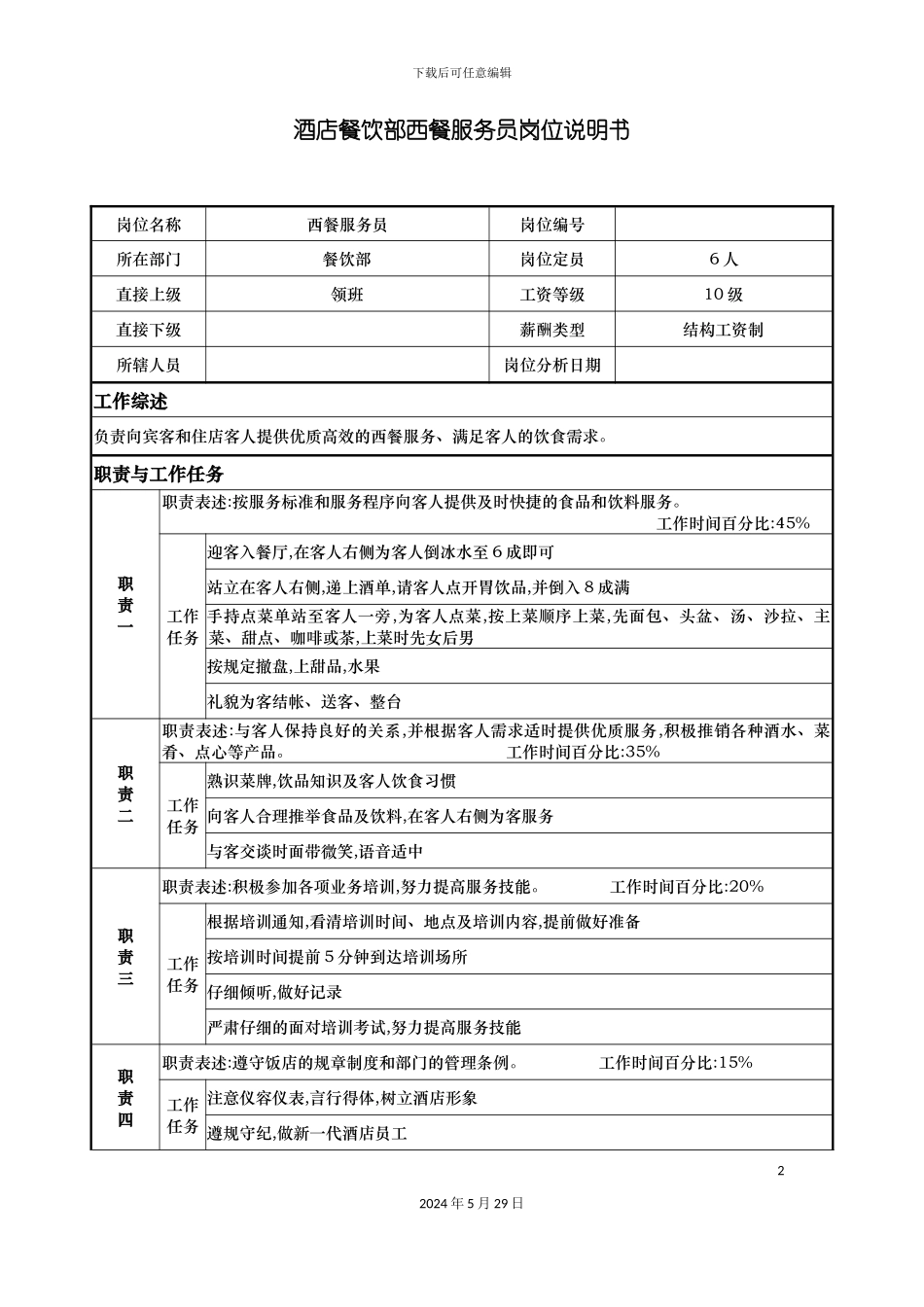 下载后可任意编辑

酒店餐饮部西餐服务员岗位说明书

| 岗位名称 | 西餐服务员 | 岗位编号 | |
|---|---|---|---|
| 所在部门 | 餐饮部 | 岗位定员 | 6人 |
| 直接上级 | 领班 | 工资等级 | 10级 |
| 直接下级 | | 薪酬类型 | 结构工资制 |
| 所辖人员 | | 岗位分析日期 | |

工作综述

负责向宾客和住店客人提供优质高效的西餐服务、满足客人的饮食需求。

职责与工作任务

| 职责一 | 职责表述:按服务标准和服务程序向客人提供及时快捷的食品和饮料服务。 工作时间百分比:45% | |
|---|---|---|
| | 工作任务 | 迎客入餐厅,在客人右侧为客人倒冰水至6成即可 |
| | | 站立在客人右侧,递上酒单,请客人点开胃饮品,并倒入8成满 |
| | | 手持点菜单站至客人一旁,为客人点菜,按上菜顺序上菜,先面包、头盆、汤、沙拉、主菜、甜点、咖啡或茶,上菜时先女后男 |
| | | 按规定撤盘,上甜品,水果 |
| | | 礼貌为客结帐、送客、整台 |
| 职责二 | 职责表述:与客人保持良好的关系,并根据客人需求适时提供优质服务,积极推销各种酒水、菜肴、点心等产品。 工作时间百分比:35% | |
| | 工作任务 | 熟识菜牌,饮品知识及客人饮食习惯 |
| | | 向客人合理推举食品及饮料,在客人右侧为客服务 |
| | | 与客交谈时面带微笑,语音适中 |
| 职责三 | 职责表述:积极参加各项业务培训,努力提高服务技能。 工作时间百分比:20% | |
| | 工作任务 | 根据培训通知,看清培训时间、地点及培训内容,提前做好准备 |
| | | 按培训时间提前5分钟到达培训场所 |
| | | 仔细倾听,做好记录 |
| | | 严肃仔细的面对培训考试,努力提高服务技能 |
| 职责四 | 职责表述:遵守饭店的规章制度和部门的管理条例。 工作时间百分比:15% | |
| | 工作任务 | 注意仪容仪表,言行得体,树立酒店形象 |
| | | 遵规守纪,做新一代酒店员工 |

2

2024年5月29日